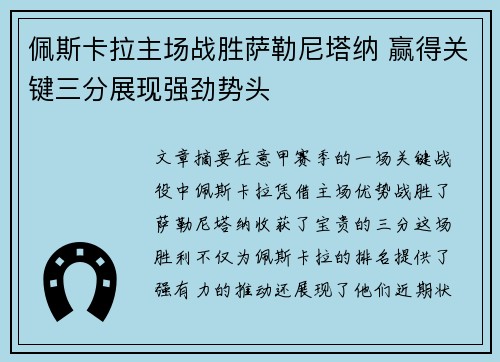 佩斯卡拉主场战胜萨勒尼塔纳 赢得关键三分展现强劲势头

文章摘要在意甲赛季的一场关键战役中佩斯卡拉凭借主场优势战胜了萨勒尼塔纳收获了宝贵的三分这场胜利不仅为佩斯卡拉的排名提供了强有力的推动还展现了他们近期状